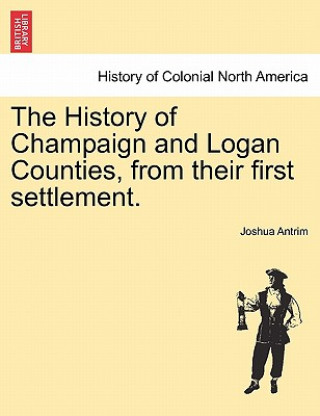 BRITISH LIBRARY

History of Colonial North America

The History of Champaign and Logan Counties, from their first settlement.

Joshua Antrim